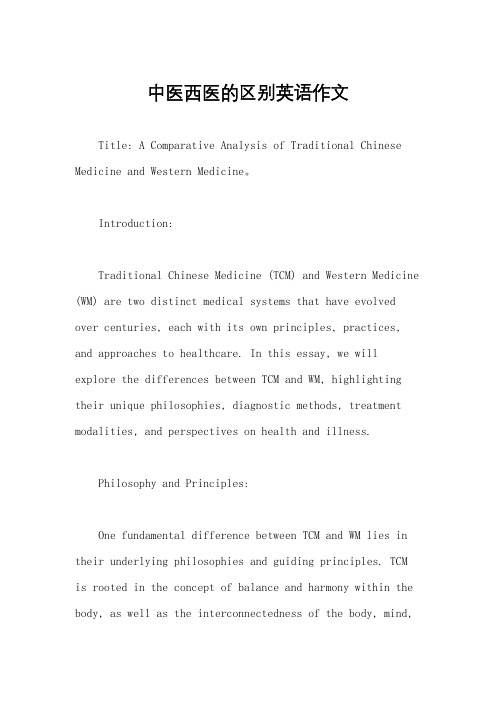 中医西医的区别英语作文

Title: A Comparative Analysis of Traditional Chinese Medicine and Western Medicine。

Introduction:

Traditional Chinese Medicine (TCM) and Western Medicine (WM) are two distinct medical systems that have evolved over centuries, each with its own principles, practices, and approaches to healthcare. In this essay, we will explore the differences between TCM and WM, highlighting their unique philosophies, diagnostic methods, treatment modalities, and perspectives on health and illness.

Philosophy and Principles:

One fundamental difference between TCM and WM lies in their underlying philosophies and guiding principles. TCM is rooted in the concept of balance and harmony within the body, as well as the interconnectedness of the body, mind,